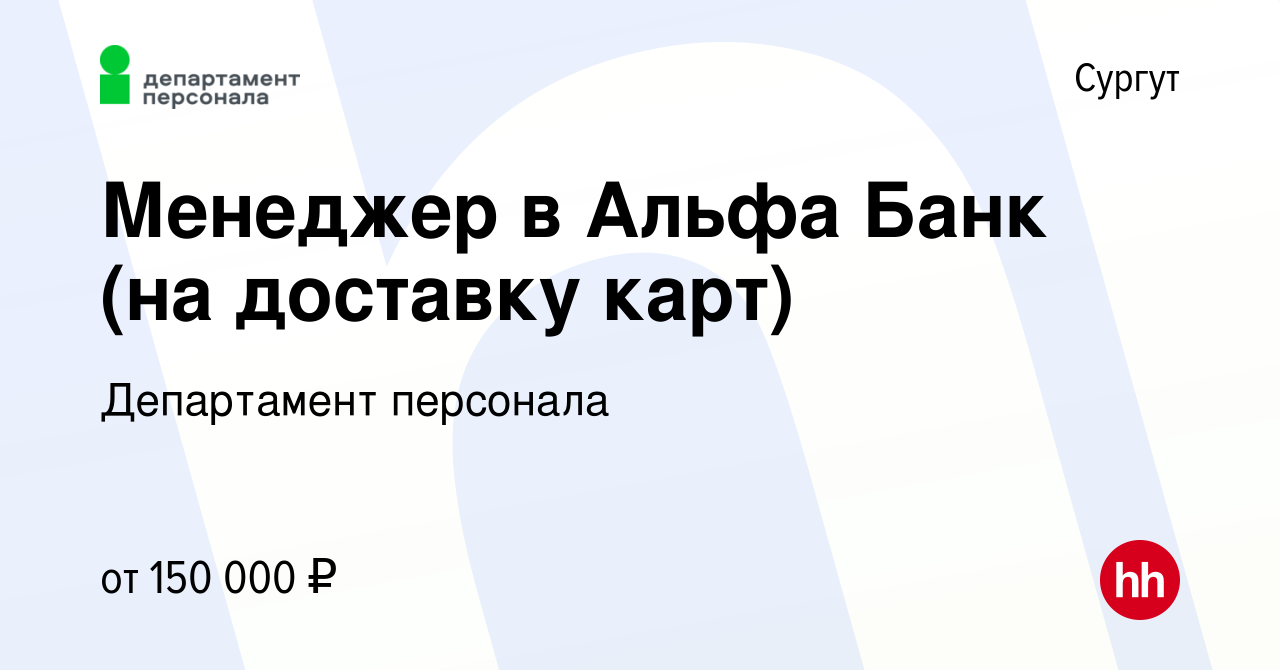 департамент персонала

Сургут

Менеджер в Альфа Банк (на доставку карт)

Департамент персонала

от 150 000 ₽

hh